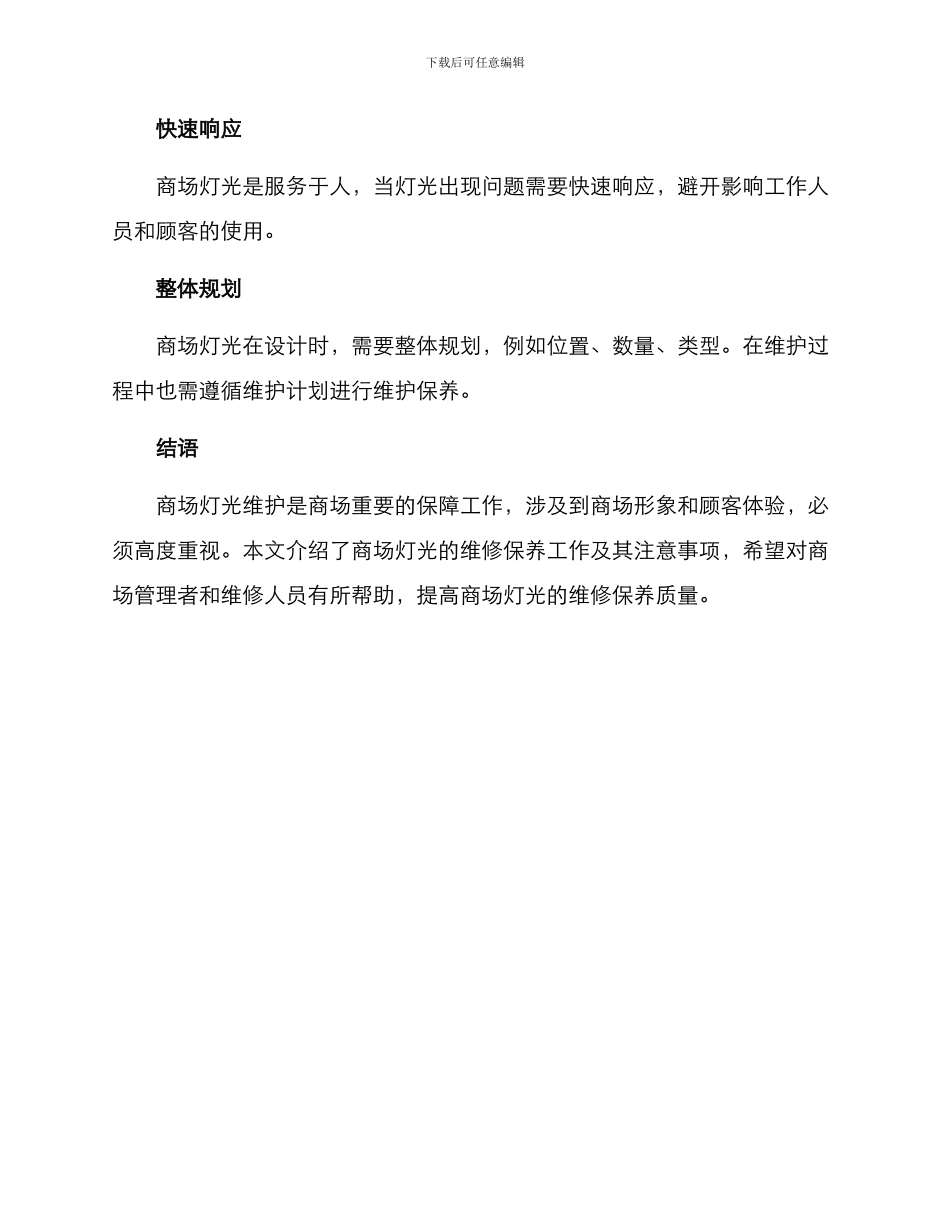 下载后可任意编辑

快速响应

商场灯光是服务于人，当灯光出现问题需要快速响应，避开影响工作人员和顾客的使用。

整体规划

商场灯光在设计时，需要整体规划，例如位置、数量、类型。在维护过程中也需遵循维护计划进行维护保养。

结语

商场灯光维护是商场重要的保障工作，涉及到商场形象和顾客体验，必须高度重视。本文介绍了商场灯光的维修保养工作及其注意事项，希望对商场管理者和维修人员有所帮助，提高商场灯光的维修保养质量。